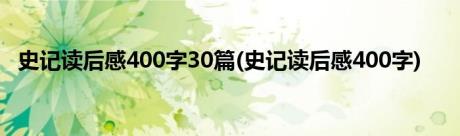 史记读后感400字30篇(史记读后感400字)